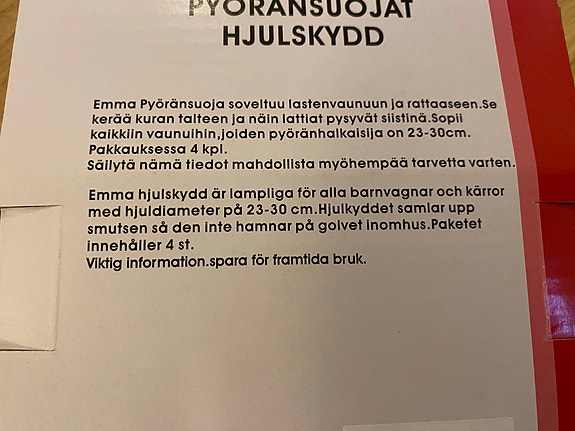 PYÖRÄNSUOJAT
HJULSKYDD

Emma Pyöränsuoja soveltuu lastenvaunuun ja rattaaseen.Se kerää kuran talteen ja näin lattiat pysyvät siistinä.Sopii kaikkiin vaunuihin,joiden pyöränhalkaisija on 23-30cm. Pakkauksessa 4 kpl.
Säilytä nämä tiedot mahdollista myöhempää tarvetta varten.

Emma hjulskydd är lampliga för alla barnvagnar och kärror med hjuldiameter på 23-30 cm.Hjulkyddet samlar upp smutsen så den inte hamnar på golvet inomhus.Paketet innehåller 4 st.
Viktig information.spara för framtida bruk.